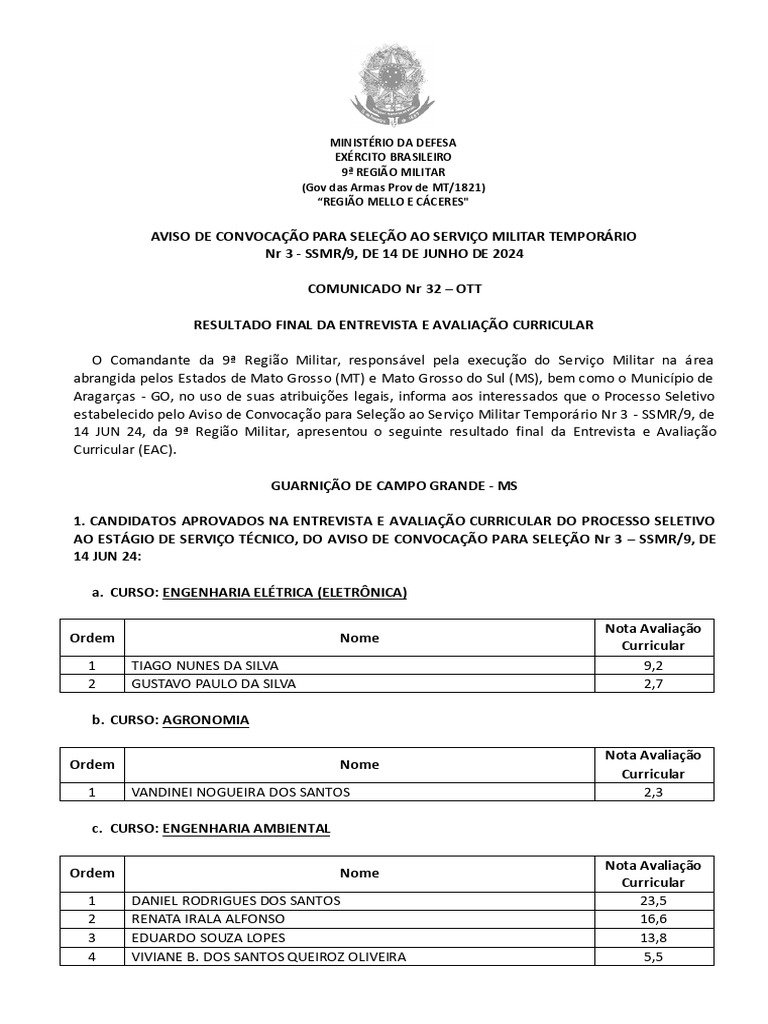 MINISTÉRIO DA DEFESA
EXÉRCITO BRASILEIRO
9ª REGIÃO MILITAR
(Gov das Armas Prov de MT/1821)
"REGIÃO MELLO E CÁCERES"

AVISO DE CONVOCAÇÃO PARA SELEÇÃO AO SERVIÇO MILITAR TEMPORÁRIO
Nr 3 - SSMR/9, DE 14 DE JUNHO DE 2024

COMUNICADO Nr 32 – OTT

RESULTADO FINAL DA ENTREVISTA E AVALIAÇÃO CURRICULAR

O Comandante da 9ª Região Militar, responsável pela execução do Serviço Militar na área abrangida pelos Estados de Mato Grosso (MT) e Mato Grosso do Sul (MS), bem como o Município de Aragarças - GO, no uso de suas atribuições legais, informa aos interessados que o Processo Seletivo estabelecido pelo Aviso de Convocação para Seleção ao Serviço Militar Temporário Nr 3 - SSMR/9, de 14 JUN 24, da 9ª Região Militar, apresentou o seguinte resultado final da Entrevista e Avaliação Curricular (EAC).

GUARNIÇÃO DE CAMPO GRANDE - MS

1. CANDIDATOS APROVADOS NA ENTREVISTA E AVALIAÇÃO CURRICULAR DO PROCESSO SELETIVO AO ESTÁGIO DE SERVIÇO TÉCNICO, DO AVISO DE CONVOCAÇÃO PARA SELEÇÃO Nr 3 – SSMR/9, DE 14 JUN 24:

a. CURSO: ENGENHARIA ELÉTRICA (ELETRÔNICA)

| Ordem | Nome | Nota Avaliação Curricular |
|---|---|---|
| 1 | TIAGO NUNES DA SILVA | 9,2 |
| 2 | GUSTAVO PAULO DA SILVA | 2,7 |

b. CURSO: AGRONOMIA

| Ordem | Nome | Nota Avaliação Curricular |
|---|---|---|
| 1 | VANDINEI NOGUEIRA DOS SANTOS | 2,3 |

c. CURSO: ENGENHARIA AMBIENTAL

| Ordem | Nome | Nota Avaliação Curricular |
|---|---|---|
| 1 | DANIEL RODRIGUES DOS SANTOS | 23,5 |
| 2 | RENATA IRALA ALFONSO | 16,6 |
| 3 | EDUARDO SOUZA LOPES | 13,8 |
| 4 | VIVIANE B. DOS SANTOS QUEIROZ OLIVEIRA | 5,5 |